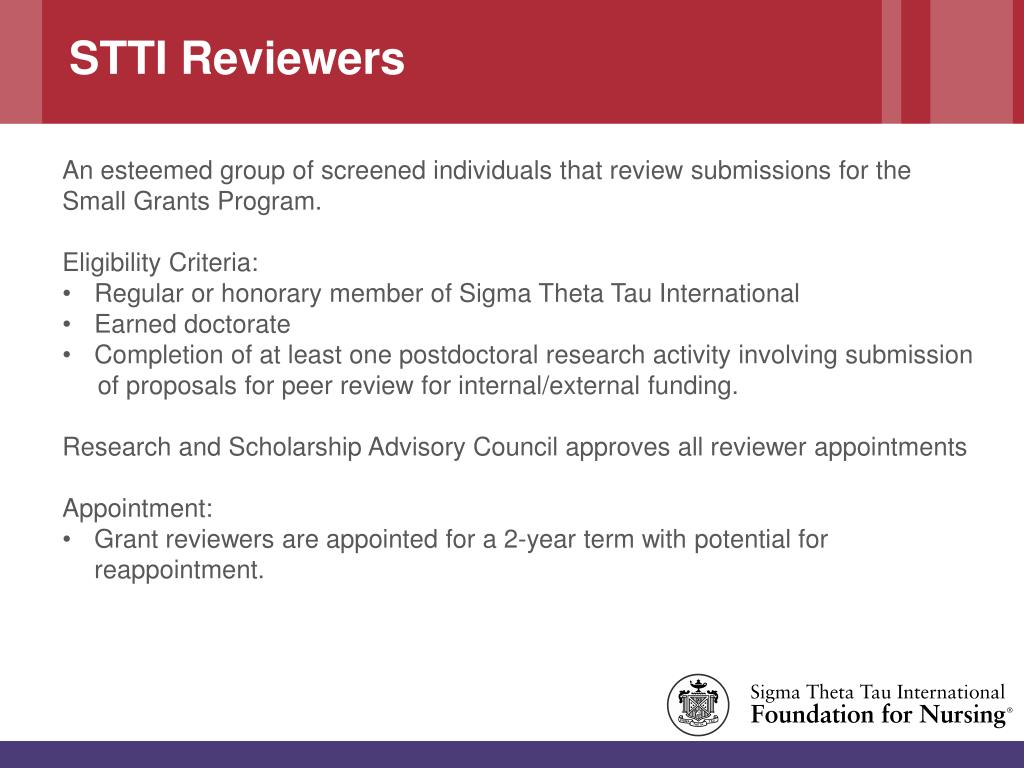 STTI Reviewers

An esteemed group of screened individuals that review submissions for the Small Grants Program.

Eligibility Criteria:
• Regular or honorary member of Sigma Theta Tau International
• Earned doctorate
• Completion of at least one postdoctoral research activity involving submission of proposals for peer review for internal/external funding.

Research and Scholarship Advisory Council approves all reviewer appointments

Appointment:
• Grant reviewers are appointed for a 2-year term with potential for reappointment.

Sigma Theta Tau International
Foundation for Nursing®